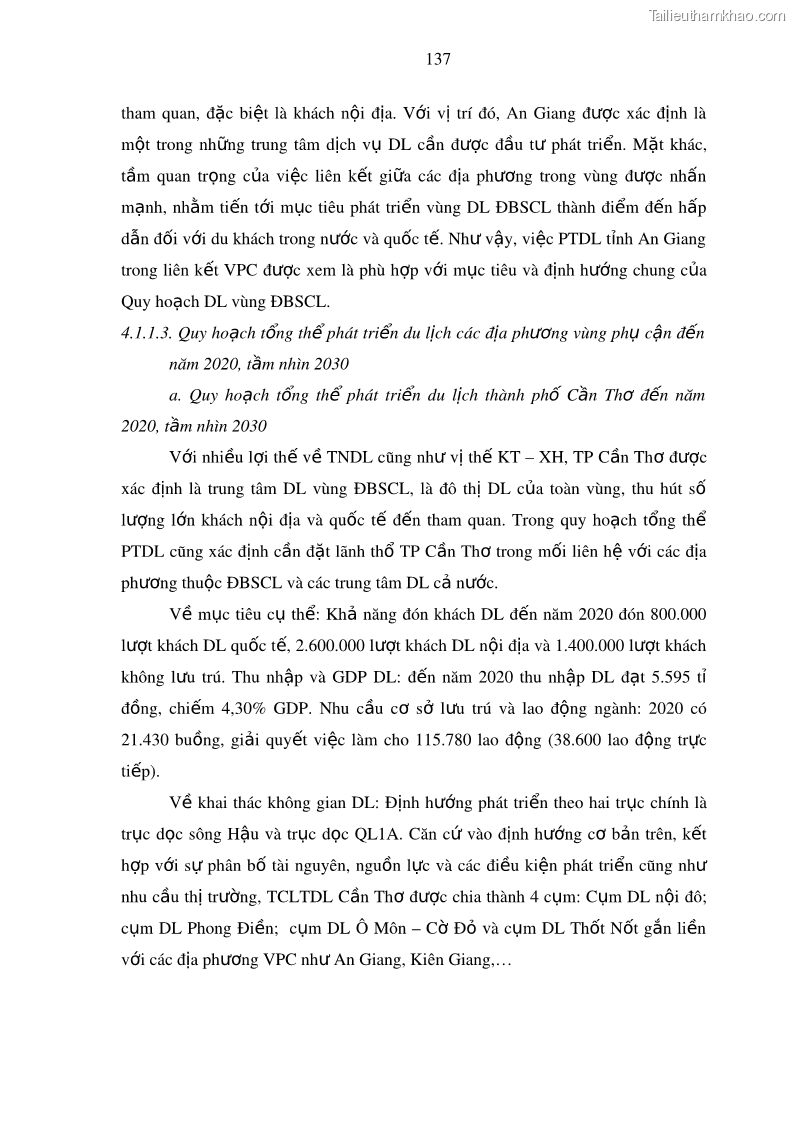 Tailieuthamkhao.com

137

tham quan, đặc biệt là khách nội địa. Với vị trí đó, An Giang được xác định là một trong những trung tâm dịch vụ DL cần được đầu tư phát triển. Mặt khác, tầm quan trọng của việc liên kết giữa các địa phương trong vùng được nhấn mạnh, nhằm tiến tới mục tiêu phát triển vùng DL ĐBSCL thành điểm đến hấp dẫn đối với du khách trong nước và quốc tế. Như vậy, việc PTDL tỉnh An Giang trong liên kết VPC được xem là phù hợp với mục tiêu và định hướng chung của Quy hoạch DL vùng ĐBSCL.

4.1.1.3. Quy hoạch tổng thể phát triển du lịch các địa phương vùng phụ cận đến năm 2020, tầm nhìn 2030

a. Quy hoạch tổng thể phát triển du lịch thành phố Cần Thơ đến năm 2020, tầm nhìn 2030

Với nhiều lợi thế về TNDL cũng như vị thế KT – XH, TP Cần Thơ được xác định là trung tâm DL vùng ĐBSCL, là đô thị DL của toàn vùng, thu hút số lượng lớn khách nội địa và quốc tế đến tham quan. Trong quy hoạch tổng thể PTDL cũng xác định cần đặt lãnh thổ TP Cần Thơ trong mối liên hệ với các địa phương thuộc ĐBSCL và các trung tâm DL cả nước.

Về mục tiêu cụ thể: Khả năng đón khách DL đến năm 2020 đón 800.000 lượt khách DL quốc tế, 2.600.000 lượt khách DL nội địa và 1.400.000 lượt khách không lưu trú. Thu nhập và GDP DL: đến năm 2020 thu nhập DL đạt 5.595 tỉ đồng, chiếm 4,30% GDP. Nhu cầu cơ sở lưu trú và lao động ngành: 2020 có 21.430 buồng, giải quyết việc làm cho 115.780 lao động (38.600 lao động trực tiếp).

Về khai thác không gian DL: Định hướng phát triển theo hai trục chính là trục dọc sông Hậu và trục dọc QL1A. Căn cứ vào định hướng cơ bản trên, kết hợp với sự phân bố tài nguyên, nguồn lực và các điều kiện phát triển cũng như nhu cầu thị trường, TCLTDL Cần Thơ được chia thành 4 cụm: Cụm DL nội đô; cụm DL Phong Điền; cụm DL Ô Môn – Cờ Đỏ và cụm DL Thốt Nốt gắn liền với các địa phương VPC như An Giang, Kiên Giang,…